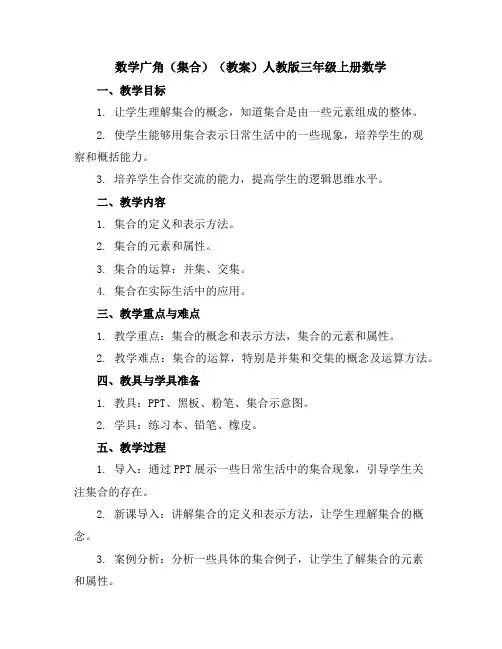 数学广角（集合）（教案）人教版三年级上册数学

一、教学目标

1. 让学生理解集合的概念，知道集合是由一些元素组成的整体。

2. 使学生能够用集合表示日常生活中的一些现象，培养学生的观察和概括能力。

3. 培养学生合作交流的能力，提高学生的逻辑思维水平。

二、教学内容

1. 集合的定义和表示方法。

2. 集合的元素和属性。

3. 集合的运算：并集、交集。

4. 集合在实际生活中的应用。

三、教学重点与难点

1. 教学重点：集合的概念和表示方法，集合的元素和属性。

2. 教学难点：集合的运算，特别是并集和交集的概念及运算方法。

四、教具与学具准备

1. 教具：PPT、黑板、粉笔、集合示意图。

2. 学具：练习本、铅笔、橡皮。

五、教学过程

1. 导入：通过PPT展示一些日常生活中的集合现象，引导学生关注集合的存在。

2. 新课导入：讲解集合的定义和表示方法，让学生理解集合的概念。

3. 案例分析：分析一些具体的集合例子，让学生了解集合的元素和属性。